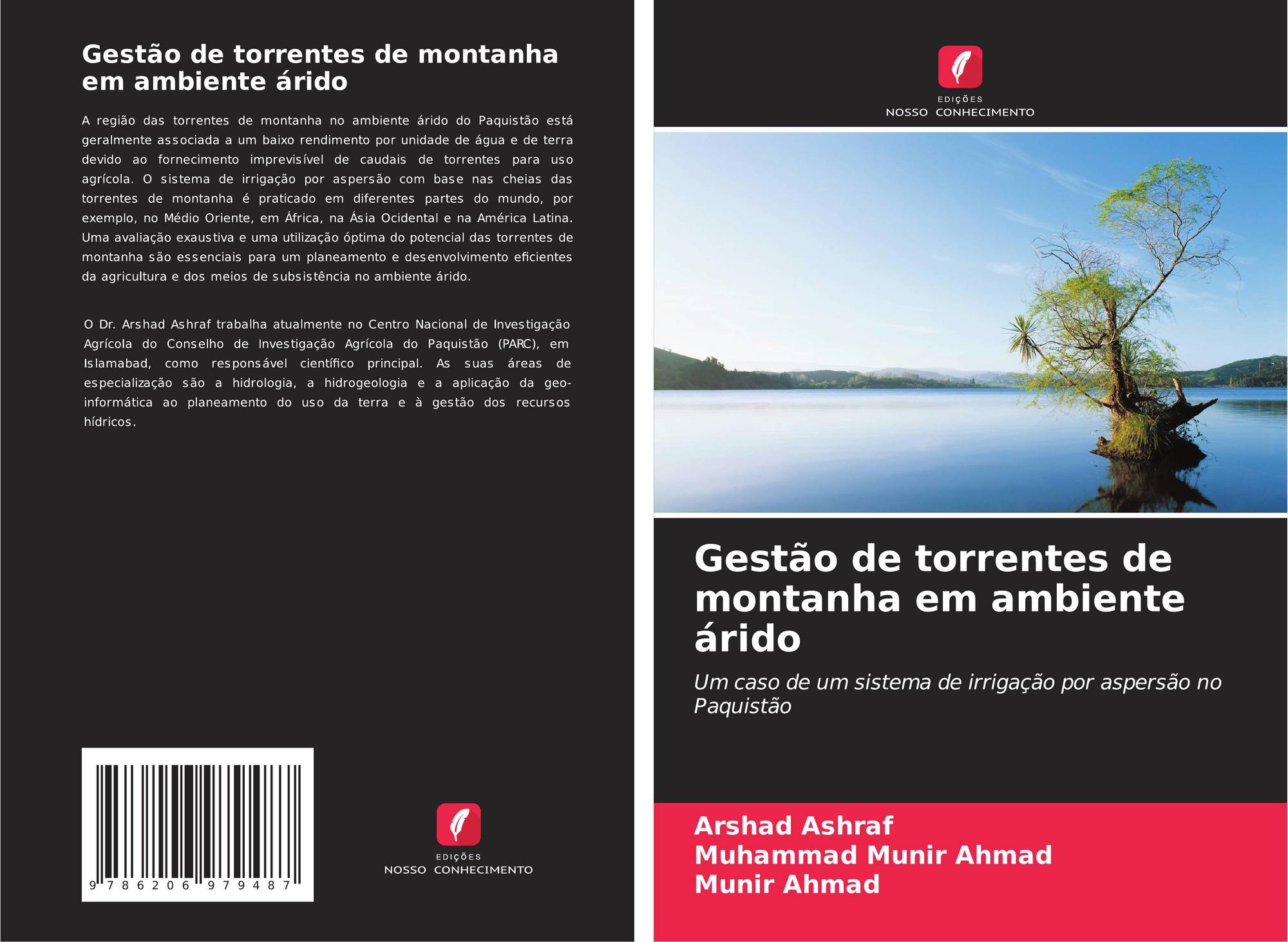 Gestão de torrentes de montanha em ambiente árido

A região das torrentes de montanha no ambiente árido do Paquistão está geralmente associada a um baixo rendimento por unidade de água e de terra devido ao fornecimento imprevisível de caudais de torrentes para uso agrícola. O sistema de irrigação por aspersão com base nas cheias das torrentes de montanha é praticado em diferentes partes do mundo, por exemplo, no Médio Oriente, em África, na Ásia Ocidental e na América Latina. Uma avaliação exaustiva e uma utilização óptima do potencial das torrentes de montanha são essenciais para um planeamento e desenvolvimento eficientes da agricultura e dos meios de subsistência no ambiente árido.

O Dr. Arshad Ashraf trabalha atualmente no Centro Nacional de Investigação Agrícola do Conselho de Investigação Agrícola do Paquistão (PARC), em Islamabad, como responsável científico principal. As suas áreas de especialização são a hidrologia, a hidrogeologia e a aplicação da geo-informática ao planeamento do uso da terra e à gestão dos recursos hídricos.

9 786206 979487

EDIÇÕES
NOSSO CONHECIMENTO

EDIÇÕES
NOSSO CONHECIMENTO

Gestão de torrentes de montanha em ambiente árido

Um caso de um sistema de irrigação por aspersão no Paquistão

Arshad Ashraf
Muhammad Munir Ahmad
Munir Ahmad